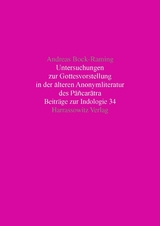 Andreas Bock-Raming
Untersuchungen zur Gottesvorstellung in der älteren Anonymliteratur des Pāñcarātra
Beiträge zur Indologie 34
Harrassowitz Verlag